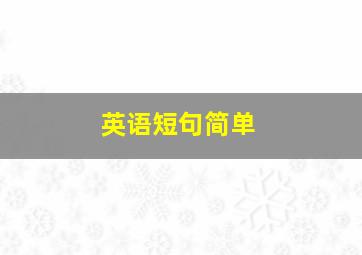 英语短句简单